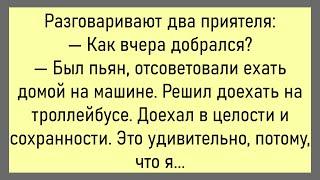 Разговаривают два приятеля:
— Как вчера добрался?
— Был пьян, отсоветовали ехать домой на машине. Решил доехать на троллейбусе. Доехал в целости и сохранности. Это удивительно, потому, что я...